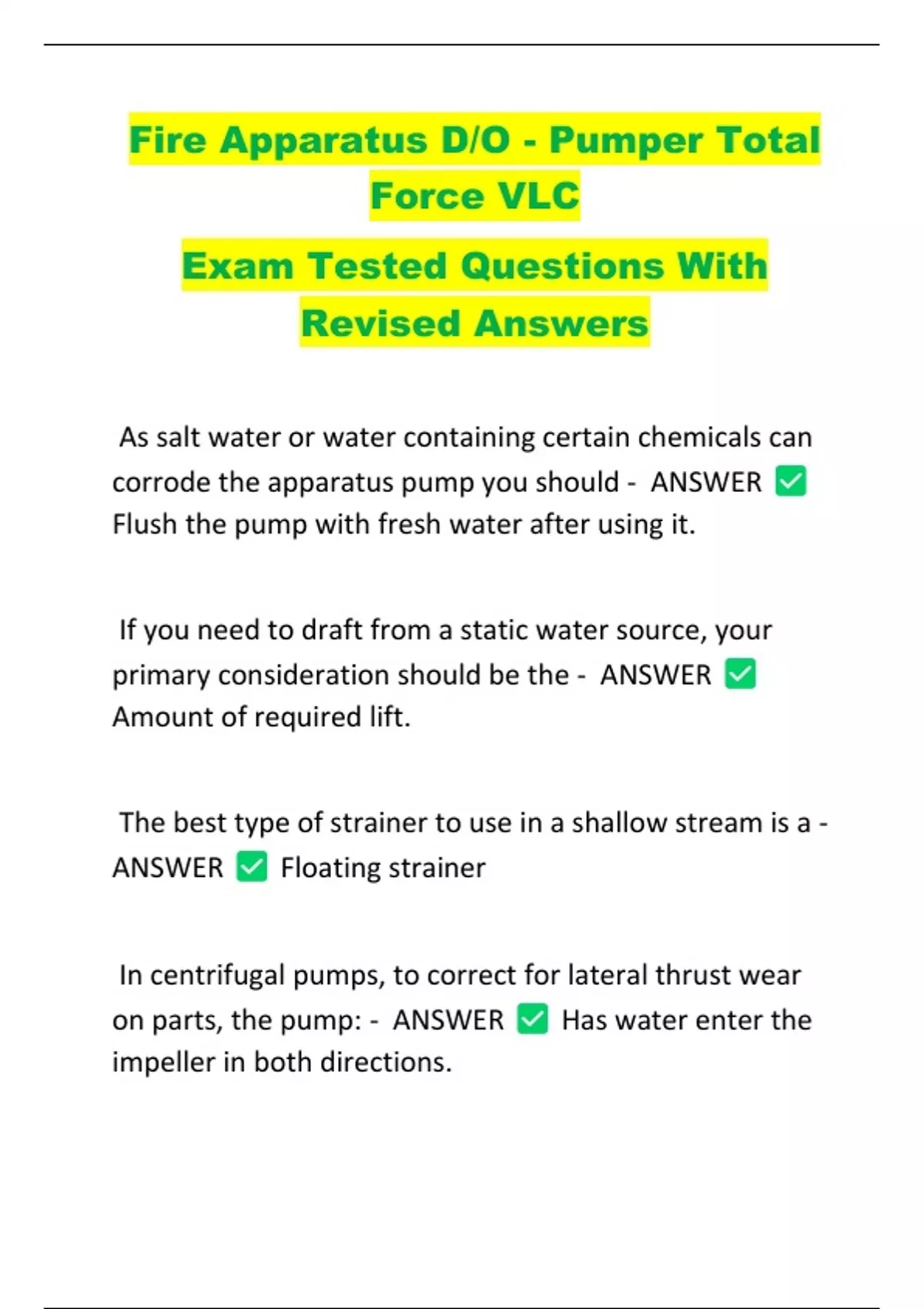 Fire Apparatus D/O - Pumper Total Force VLC

Exam Tested Questions With Revised Answers

As salt water or water containing certain chemicals can corrode the apparatus pump you should - ANSWER ✅ Flush the pump with fresh water after using it.

If you need to draft from a static water source, your primary consideration should be the - ANSWER ✅ Amount of required lift.

The best type of strainer to use in a shallow stream is a - ANSWER ✅ Floating strainer

In centrifugal pumps, to correct for lateral thrust wear on parts, the pump: - ANSWER ✅ Has water enter the impeller in both directions.